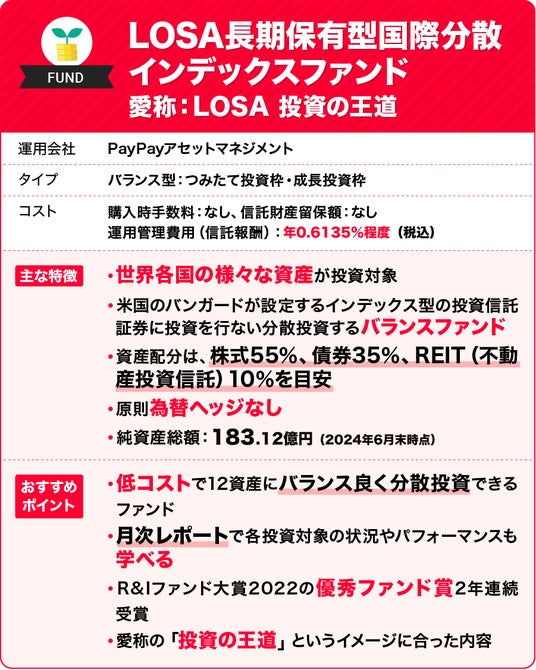 FUND

LOSA長期保有型国際分散インデックスファンド
愛称：LOSA 投資の王道

| 運用会社 | PayPayアセットマネジメント |
|---|---|
| タイプ | バランス型：つみたて投資枠・成長投資枠 |
| コスト | 購入時手数料：なし、信託財産留保額：なし 運用管理費用（信託報酬）：年0.6135%程度（税込） |

主な特徴
・世界各国の様々な資産が投資対象
・米国のバンガードが設定するインデックス型の投資信託証券に投資を行ない分散投資するバランスファンド
・資産配分は、株式55%、債券35%、REIT（不動産投資信託）10%を目安
・原則為替ヘッジなし
・純資産総額：183.12億円（2024年6月末時点）

おすすめポイント
・低コストで12資産にバランス良く分散投資できるファンド
・月次レポートで各投資対象の状況やパフォーマンスも学べる
・R&Iファンド大賞2022の優秀ファンド賞2年連続受賞
・愛称の「投資の王道」というイメージに合った内容